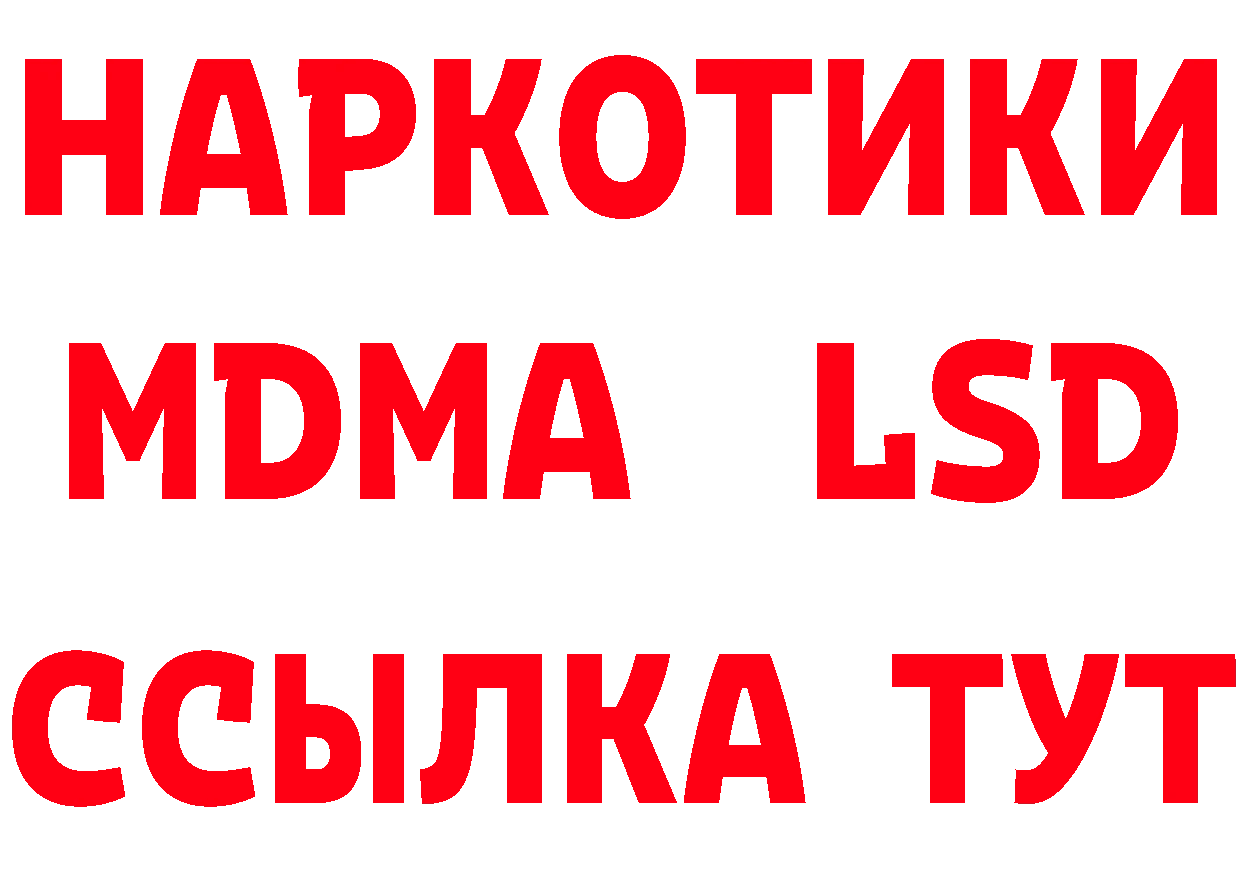 НАРКОТИКИ
MDMA LSD
ССЫЛКА ТУТ